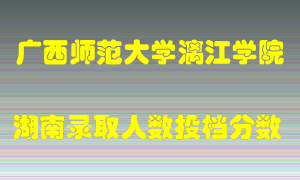 广西师范大学漓江学院

湖南录取人数投档分数